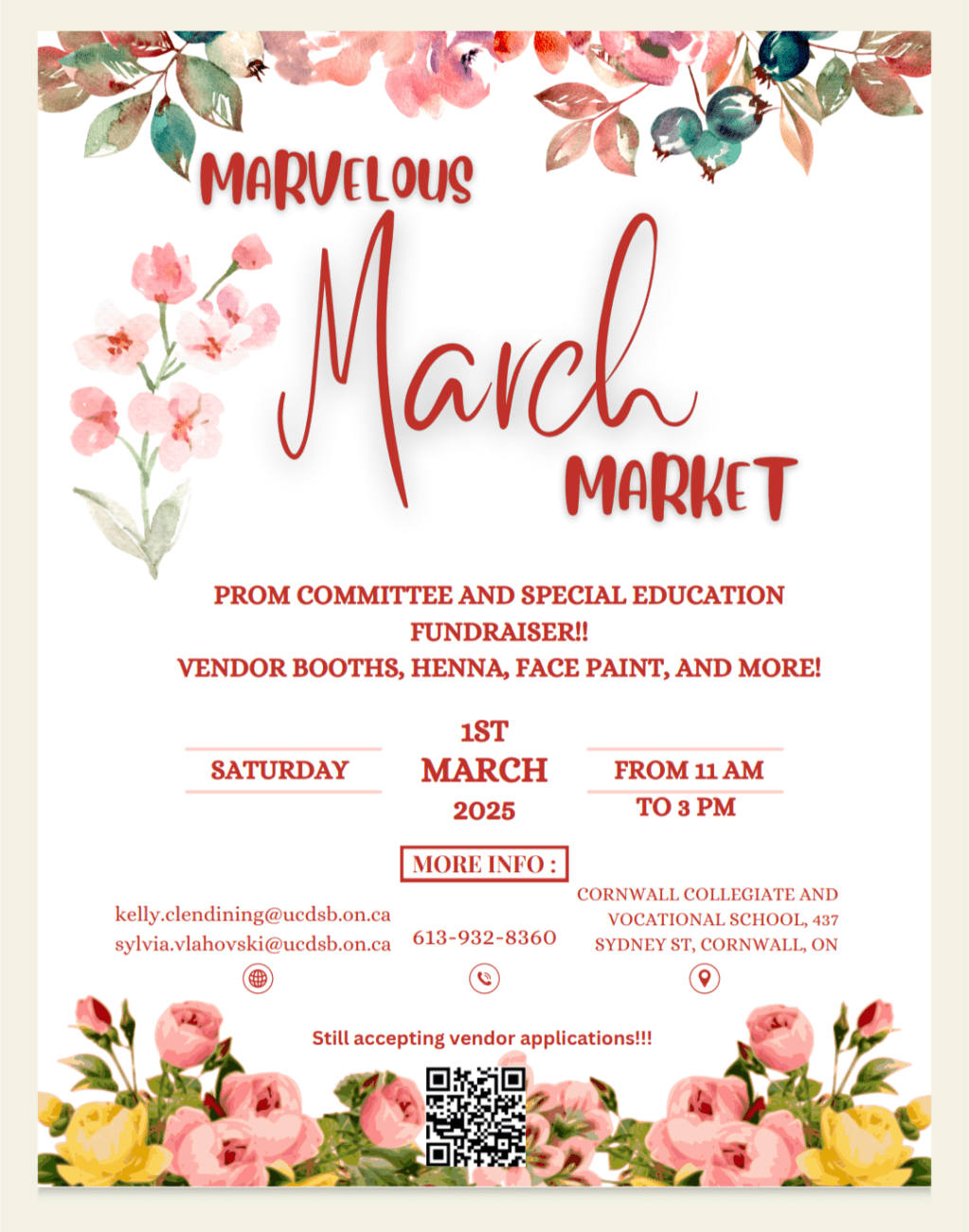 MARVELOUS

March

MARKET

PROM COMMITTEE AND SPECIAL EDUCATION FUNDRAISER!!
VENDOR BOOTHS, HENNA, FACE PAINT, AND MORE!

SATURDAY

1ST
MARCH
2025

FROM 11 AM
TO 3 PM

MORE INFO :

kelly.clendining@ucdsb.on.ca
sylvia.vlahovski@ucdsb.on.ca

613-932-8360

CORNWALL COLLEGIATE AND VOCATIONAL SCHOOL, 437 SYDNEY ST, CORNWALL, ON

Still accepting vendor applications!!!